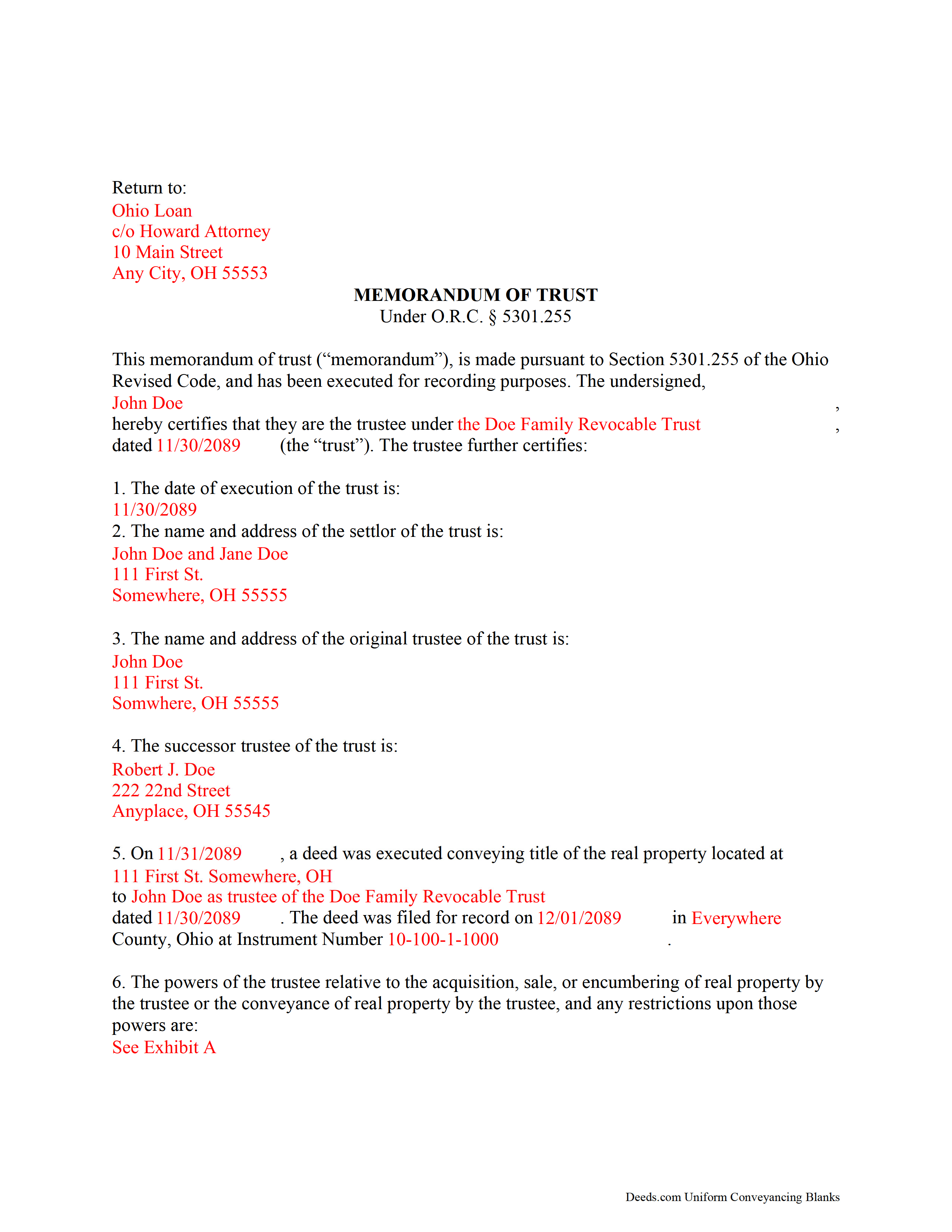 Return to:
Ohio Loan
c/o Howard Attorney
10 Main Street
Any City, OH 55553

MEMORANDUM OF TRUST
Under O.R.C. § 5301.255

This memorandum of trust (“memorandum”), is made pursuant to Section 5301.255 of the Ohio Revised Code, and has been executed for recording purposes. The undersigned, John Doe , hereby certifies that they are the trustee under the Doe Family Revocable Trust , dated 11/30/2089 (the “trust”). The trustee further certifies:

1. The date of execution of the trust is:
11/30/2089
2. The name and address of the settlor of the trust is:
John Doe and Jane Doe
111 First St.
Somewhere, OH 55555

3. The name and address of the original trustee of the trust is:
John Doe
111 First St.
Somwhere, OH 55555

4. The successor trustee of the trust is:
Robert J. Doe
222 22nd Street
Anyplace, OH 55545

5. On 11/31/2089 , a deed was executed conveying title of the real property located at 111 First St. Somewhere, OH
to John Doe as trustee of the Doe Family Revocable Trust
dated 11/30/2089 . The deed was filed for record on 12/01/2089 in Everywhere County, Ohio at Instrument Number 10-100-1-1000 .

6. The powers of the trustee relative to the acquisition, sale, or encumbering of real property by the trustee or the conveyance of real property by the trustee, and any restrictions upon those powers are:
See Exhibit A

Deeds.com Uniform Conveyancing Blanks